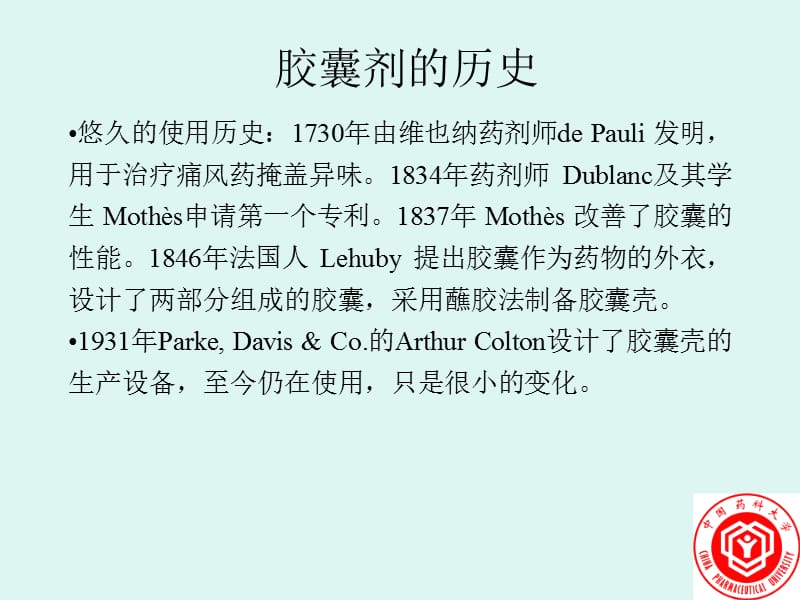 胶囊剂的历史

•悠久的使用历史：1730年由维也纳药剂师de Pauli 发明，用于治疗痛风药掩盖异味。1834年药剂师 Dublanc及其学生 Mothès申请第一个专利。1837年 Mothès 改善了胶囊的性能。1846年法国人 Lehuby 提出胶囊作为药物的外衣，设计了两部分组成的胶囊，采用蘸胶法制备胶囊壳。

•1931年Parke, Davis & Co.的Arthur Colton设计了胶囊壳的生产设备，至今仍在使用，只是很小的变化。

中国药科大学 CHINA PHARMACEUTICAL UNIVERSITY